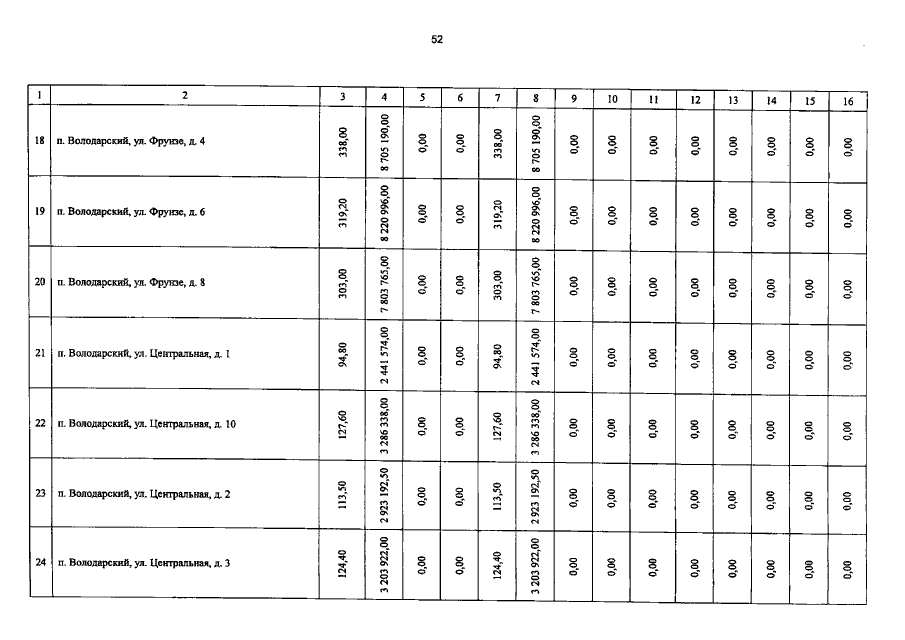 52

| 1 | 2 | 3 | 4 | 5 | 6 | 7 | 8 | 9 | 10 | 11 | 12 | 13 | 14 | 15 | 16 |
|---|---|---|---|---|---|---|---|---|---|---|---|---|---|---|---|
| 18 | п. Володарский, ул. Фрунзе, д. 4 | 338,00 | 8 705 190,00 | 0,00 | 0,00 | 338,00 | 8 705 190,00 | 0,00 | 0,00 | 0,00 | 0,00 | 0,00 | 0,00 | 0,00 | 0,00 |
| 19 | п. Володарский, ул. Фрунзе, д. 6 | 319,20 | 8 220 996,00 | 0,00 | 0,00 | 319,20 | 8 220 996,00 | 0,00 | 0,00 | 0,00 | 0,00 | 0,00 | 0,00 | 0,00 | 0,00 |
| 20 | п. Володарский, ул. Фрунзе, д. 8 | 303,00 | 7 803 765,00 | 0,00 | 0,00 | 303,00 | 7 803 765,00 | 0,00 | 0,00 | 0,00 | 0,00 | 0,00 | 0,00 | 0,00 | 0,00 |
| 21 | п. Володарский, ул. Центральная, д. 1 | 94,80 | 2 441 574,00 | 0,00 | 0,00 | 94,80 | 2 441 574,00 | 0,00 | 0,00 | 0,00 | 0,00 | 0,00 | 0,00 | 0,00 | 0,00 |
| 22 | п. Володарский, ул. Центральная, д. 10 | 127,60 | 3 286 338,00 | 0,00 | 0,00 | 127,60 | 3 286 338,00 | 0,00 | 0,00 | 0,00 | 0,00 | 0,00 | 0,00 | 0,00 | 0,00 |
| 23 | п. Володарский, ул. Центральная, д. 2 | 113,50 | 2 923 192,50 | 0,00 | 0,00 | 113,50 | 2 923 192,50 | 0,00 | 0,00 | 0,00 | 0,00 | 0,00 | 0,00 | 0,00 | 0,00 |
| 24 | п. Володарский, ул. Центральная, д. 3 | 124,40 | 3 203 922,00 | 0,00 | 0,00 | 124,40 | 3 203 922,00 | 0,00 | 0,00 | 0,00 | 0,00 | 0,00 | 0,00 | 0,00 | 0,00 |